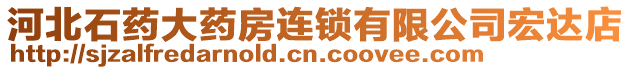 河北石药大药房连锁有限公司宏达店
http://sjzalfredarnold.cn.coovee.com